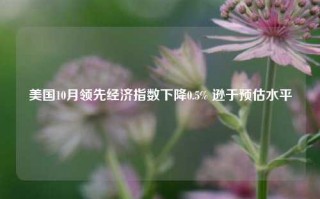 美国10月领先经济指数下降0.5% 逊于预估水平